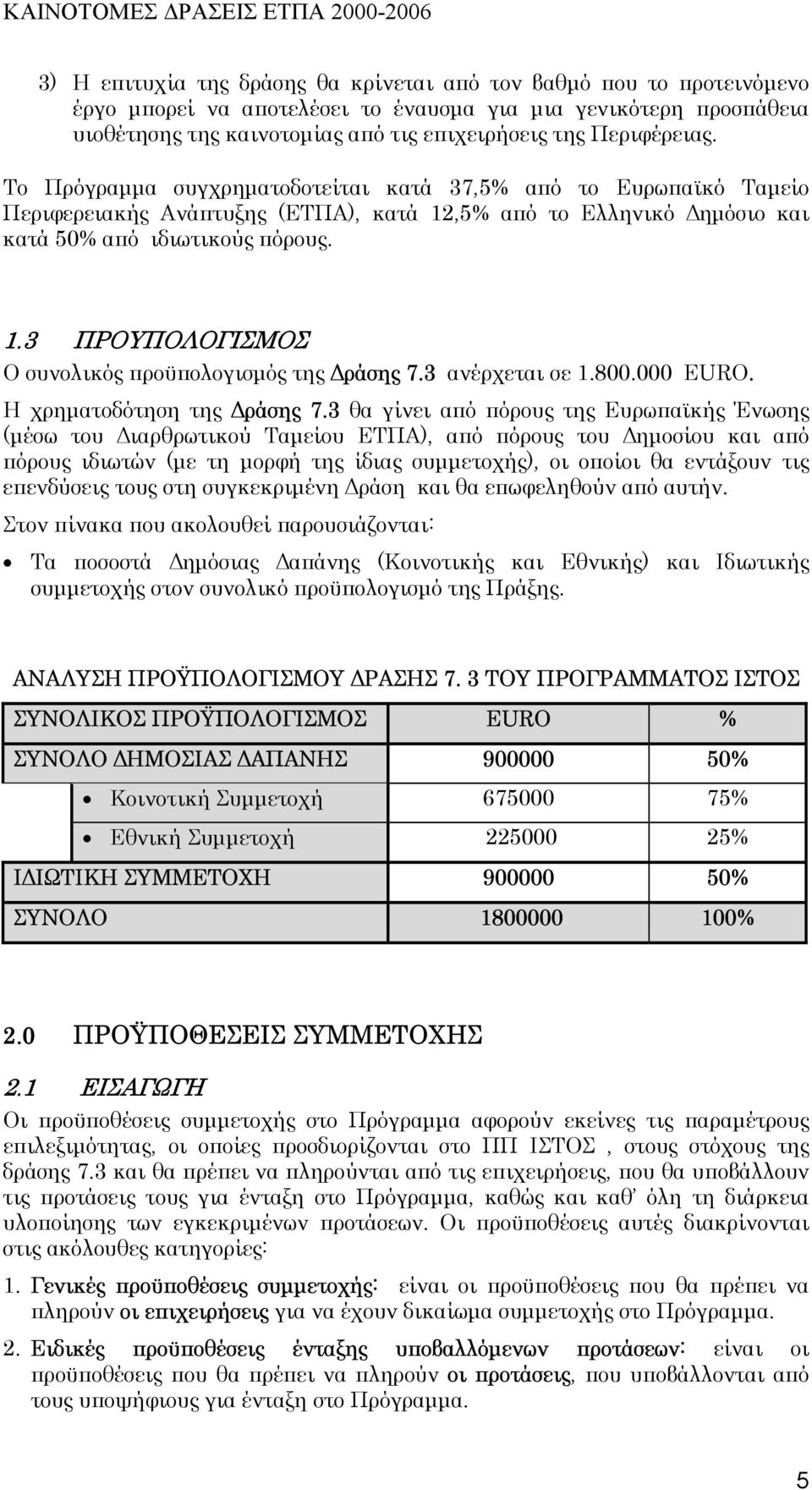 ΚΑΙΝΟΤΟΜΕΣ ΔΡΑΣΕΙΣ ΕΤΠΑ 2000-2006

3) Η επιτυχία της δράσης θα κρίνεται από τον βαθμό που το προτεινόμενο έργο μπορεί να αποτελέσει το έναυσμα για μια γενικότερη προσπάθεια υιοθέτησης της καινοτομίας από τις επιχειρήσεις της Περιφέρειας.

Το Πρόγραμμα συγχρηματοδοτείται κατά 37,5% από το Ευρωπαϊκό Ταμείο Περιφερειακής Ανάπτυξης (ΕΤΠΑ), κατά 12,5% από το Ελληνικό Δημόσιο και κατά 50% από ιδιωτικούς πόρους.

1.3 ΠΡΟΥΠΟΛΟΓΙΣΜΟΣ

Ο συνολικός προϋπολογισμός της Δράσης 7.3 ανέρχεται σε 1.800.000 EURO.

Η χρηματοδότηση της Δράσης 7.3 θα γίνει από πόρους της Ευρωπαϊκής Ένωσης (μέσω του Διαρθρωτικού Ταμείου ΕΤΠΑ), από πόρους του Δημοσίου και από πόρους ιδιωτών (με τη μορφή της ίδιας συμμετοχής), οι οποίοι θα εντάξουν τις επενδύσεις τους στη συγκεκριμένη Δράση και θα επωφεληθούν από αυτήν.

Στον πίνακα που ακολουθεί παρουσιάζονται:

• Τα ποσοστά Δημόσιας Δαπάνης (Κοινοτικής και Εθνικής) και Ιδιωτικής συμμετοχής στον συνολικό προϋπολογισμό της Πράξης.

ΑΝΑΛΥΣΗ ΠΡΟΫΠΟΛΟΓΙΣΜΟΥ ΔΡΑΣΗΣ 7. 3 ΤΟΥ ΠΡΟΓΡΑΜΜΑΤΟΣ ΙΣΤΟΣ

| ΣΥΝΟΛΙΚΟΣ ΠΡΟΫΠΟΛΟΓΙΣΜΟΣ | EURO | % |
|---|---|---|
| ΣΥΝΟΛΟ ΔΗΜΟΣΙΑΣ ΔΑΠΑΝΗΣ | 900000 | 50% |
| • Κοινοτική Συμμετοχή | 675000 | 75% |
| • Εθνική Συμμετοχή | 225000 | 25% |
| ΙΔΙΩΤΙΚΗ ΣΥΜΜΕΤΟΧΗ | 900000 | 50% |
| ΣΥΝΟΛΟ | 1800000 | 100% |

2.0 ΠΡΟΫΠΟΘΕΣΕΙΣ ΣΥΜΜΕΤΟΧΗΣ

2.1 ΕΙΣΑΓΩΓΗ

Οι προϋποθέσεις συμμετοχής στο Πρόγραμμα αφορούν εκείνες τις παραμέτρους επιλεξιμότητας, οι οποίες προσδιορίζονται στο ΠΠ ΙΣΤΟΣ , στους στόχους της δράσης 7.3 και θα πρέπει να πληρούνται από τις επιχειρήσεις, που θα υποβάλλουν τις προτάσεις τους για ένταξη στο Πρόγραμμα, καθώς και καθ' όλη τη διάρκεια υλοποίησης των εγκεκριμένων προτάσεων. Οι προϋποθέσεις αυτές διακρίνονται στις ακόλουθες κατηγορίες:

1. Γενικές προϋποθέσεις συμμετοχής: είναι οι προϋποθέσεις που θα πρέπει να πληρούν οι επιχειρήσεις για να έχουν δικαίωμα συμμετοχής στο Πρόγραμμα.

2. Ειδικές προϋποθέσεις ένταξης υποβαλλόμενων προτάσεων: είναι οι προϋποθέσεις που θα πρέπει να πληρούν οι προτάσεις, που υποβάλλονται από τους υποψήφιους για ένταξη στο Πρόγραμμα.

5